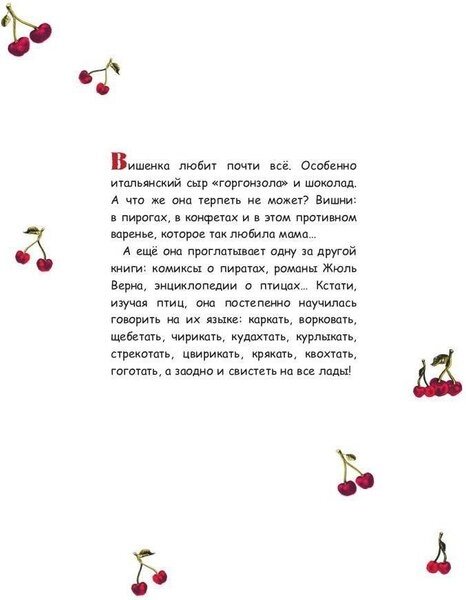 Вишенка любит почти всё. Особенно итальянский сыр «горгонзола» и шоколад. А что же она терпеть не может? Вишни: в пирогах, в конфетах и в этом противном варенье, которое так любила мама…

А ещё она проглатывает одну за другой книги: комиксы о пиратах, романы Жюль Верна, энциклопедии о птицах… Кстати, изучая птиц, она постепенно научилась говорить на их языке: каркать, ворковать, щебетать, чирикать, кудахтать, курлыкать, стрекотать, цвирикать, крякать, квохтать, гоготать, а заодно и свистеть на все лады!